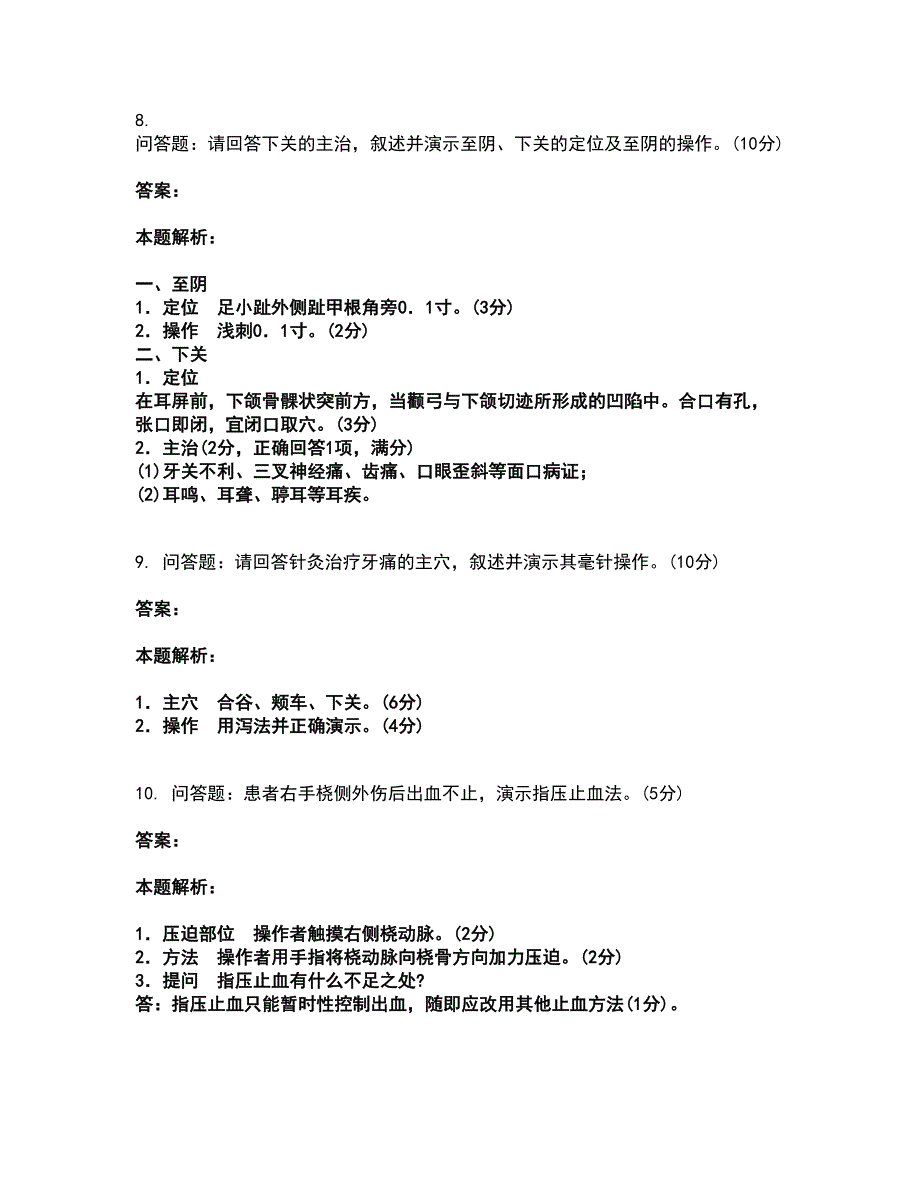 8.
问答题：请回答下关的主治，叙述并演示至阴、下关的定位及至阴的操作。(10分)

答案：

本题解析：

一、至阴
1．定位　足小趾外侧趾甲根角旁0．1寸。(3分)
2．操作　浅刺0．1寸。(2分)
二、下关
1．定位
在耳屏前，下颌骨髁状突前方，当颧弓与下颌切迹所形成的凹陷中。合口有孔，张口即闭，宜闭口取穴。(3分)
2．主治(2分，正确回答1项，满分)
(1)牙关不利、三叉神经痛、齿痛、口眼歪斜等面口病证；
(2)耳鸣、耳聋、聤耳等耳疾。

9. 问答题：请回答针灸治疗牙痛的主穴，叙述并演示其毫针操作。(10分)

答案：

本题解析：

1．主穴　合谷、颊车、下关。(6分)
2．操作　用泻法并正确演示。(4分)

10. 问答题：患者右手桡侧外伤后出血不止，演示指压止血法。(5分)

答案：

本题解析：

1．压迫部位　操作者触摸右侧桡动脉。(2分)
2．方法　操作者用手指将桡动脉向桡骨方向加力压迫。(2分)
3．提问　指压止血有什么不足之处?
答：指压止血只能暂时性控制出血，随即应改用其他止血方法(1分)。